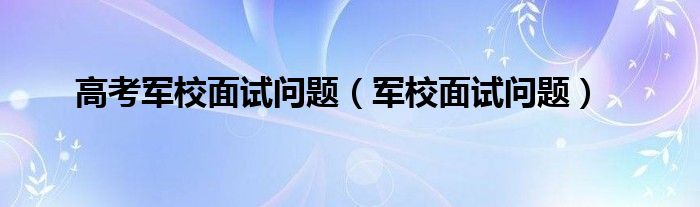 高考军校面试问题（军校面试问题）